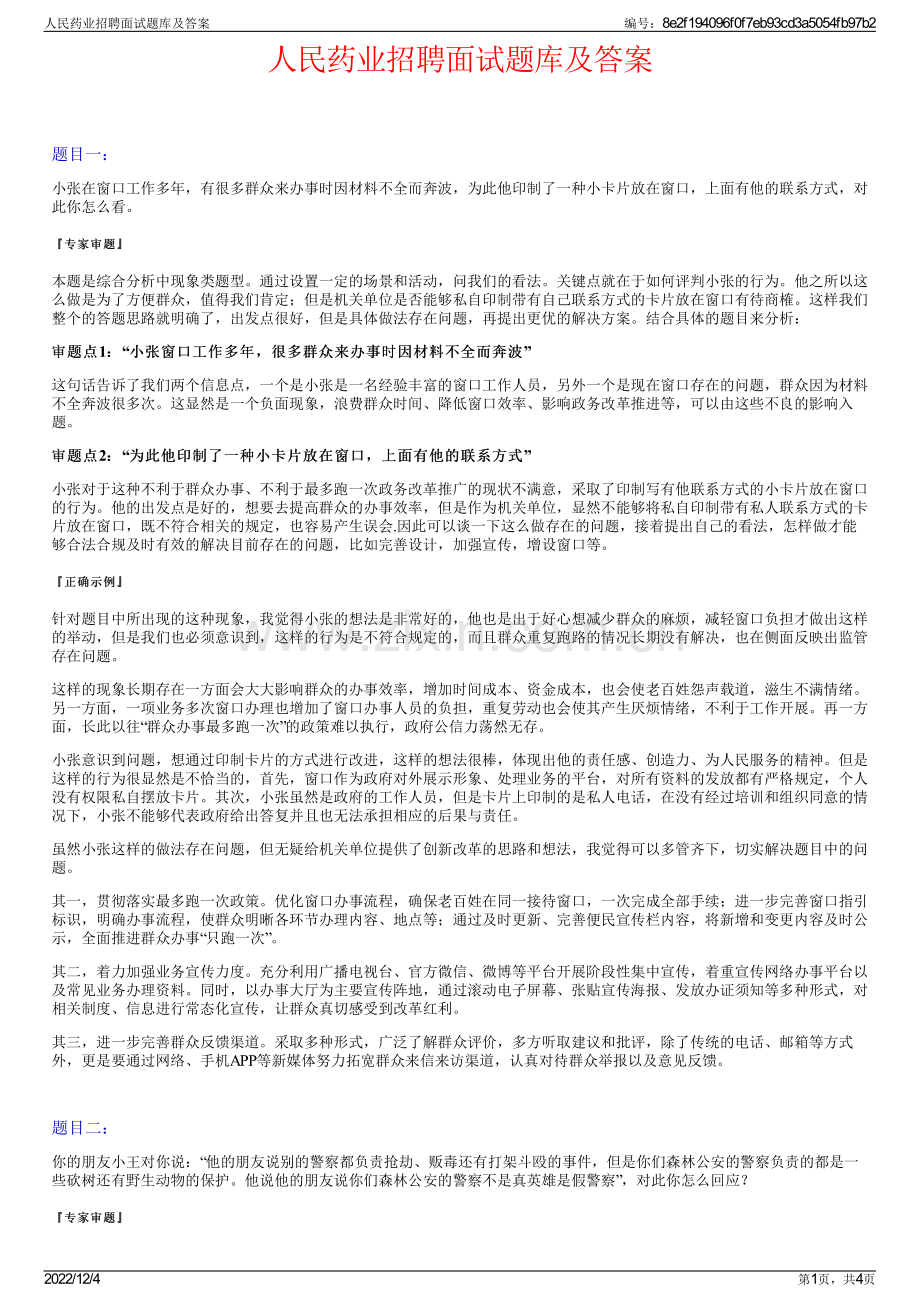 人民药业招聘面试题库及答案

编号：8e2f194096f0f7eb93cd3a5054fb97b2

人民药业招聘面试题库及答案

题目一：

小张在窗口工作多年，有很多群众来办事时因材料不全而奔波，为此他印制了一种小卡片放在窗口，上面有他的联系方式，对此你怎么看。

『专家审题』

本题是综合分析中现象类题型。通过设置一定的场景和活动，问我们的看法。关键点就在于如何评判小张的行为。他之所以这么做是为了方便群众，值得我们肯定；但是机关单位是否能够私自印制带有自己联系方式的卡片放在窗口有待商榷。这样我们整个的答题思路就明确了，出发点很好，但是具体做法存在问题，再提出更优的解决方案。结合具体的题目来分析：

审题点1：“小张窗口工作多年，很多群众来办事时因材料不全而奔波”

这句话告诉了我们两个信息点，一个是小张是一名经验丰富的窗口工作人员，另外一个是现在窗口存在的问题，群众因为材料不全奔波很多次。这显然是一个负面现象，浪费群众时间、降低窗口效率、影响政务改革推进等，可以由这些不良的影响入题。

审题点2：“为此他印制了一种小卡片放在窗口，上面有他的联系方式”

小张对于这种不利于群众办事、不利于最多跑一次政务改革推广的现状不满意，采取了印制写有他联系方式的小卡片放在窗口的行为。他的出发点是好的，想要去提高群众的办事效率，但是作为机关单位，显然不能够将私自印制带有私人联系方式的卡片放在窗口，既不符合相关的规定，也容易产生误会.因此可以谈一下这么做存在的问题，接着提出自己的看法，怎样做才能够合法合规及时有效的解决目前存在的问题，比如完善设计，加强宣传，增设窗口等。

『正确示例』

针对题目中所出现的这种现象，我觉得小张的想法是非常好的，他也是出于好心想减少群众的麻烦，减轻窗口负担才做出这样的举动，但是我们也必须意识到，这样的行为是不符合规定的，而且群众重复跑路的情况长期没有解决，也在侧面反映出监管存在问题。

这样的现象长期存在一方面会大大影响群众的办事效率，增加时间成本、资金成本，也会使老百姓怨声载道，滋生不满情绪。另一方面，一项业务多次窗口办理也增加了窗口办事人员的负担，重复劳动也会使其产生厌烦情绪，不利于工作开展。再一方面，长此以往“群众办事最多跑一次”的政策难以执行，政府公信力荡然无存。

小张意识到问题，想通过印制卡片的方式进行改进，这样的想法很棒，体现出他的责任感、创造力、为人民服务的精神。但是这样的行为很显然是不恰当的，首先，窗口作为政府对外展示形象、处理业务的平台，对所有资料的发放都有严格规定，个人没有权限私自摆放卡片。其次，小张虽然是政府的工作人员，但是卡片上印制的是私人电话，在没有经过培训和组织同意的情况下，小张不能够代表政府给出答复并且也无法承担相应的后果与责任。

虽然小张这样的做法存在问题，但无疑给机关单位提供了创新改革的思路和想法，我觉得可以多管齐下，切实解决题目中的问题。

其一，贯彻落实最多跑一次政策。优化窗口办事流程，确保老百姓在同一接待窗口，一次完成全部手续；进一步完善窗口指引标识，明确办事流程，使群众明晰各环节办理内容、地点等；通过及时更新、完善便民宣传栏内容，将新增和变更内容及时公示，全面推进群众办事“只跑一次”。

其二，着力加强业务宣传力度。充分利用广播电视台、官方微信、微博等平台开展阶段性集中宣传，着重宣传网络办事平台以及常见业务办理资料。同时，以办事大厅为主要宣传阵地，通过滚动电子屏幕、张贴宣传海报、发放办证须知等多种形式，对相关制度、信息进行常态化宣传，让群众真切感受到改革红利。

其三，进一步完善群众反馈渠道。采取多种形式，广泛了解群众评价，多方听取建议和批评，除了传统的电话、邮箱等方式外，更是要通过网络、手机APP等新媒体努力拓宽群众来信来访渠道，认真对待群众举报以及意见反馈。

题目二：

你的朋友小王对你说：“他的朋友说别的警察都负责抢劫、贩毒还有打架斗殴的事件，但是你们森林公安的警察负责的都是一些砍树还有野生动物的保护。他说他的朋友说你们森林公安的警察不是真英雄是假警察”，对此你怎么回应？

『专家审题』

2022/12/4

第1页，共4页

www.zixin.com.cn